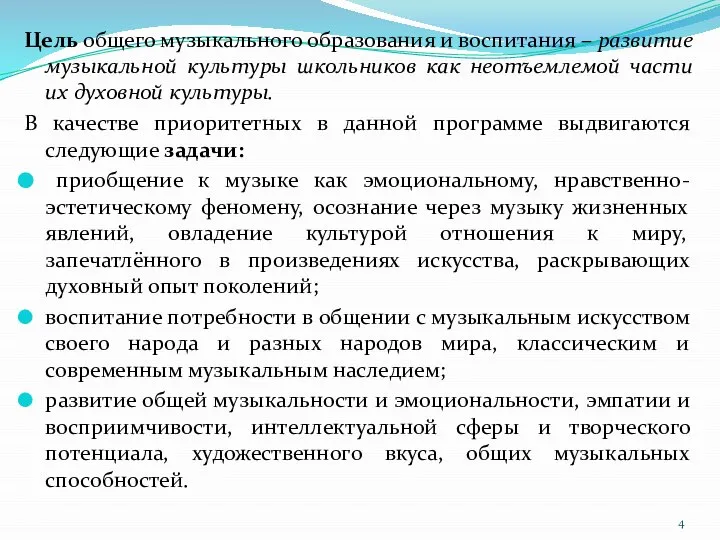 Цель общего музыкального образования и воспитания – развитие музыкальной культуры школьников как неотъемлемой части их духовной культуры.

В качестве приоритетных в данной программе выдвигаются следующие задачи:

приобщение к музыке как эмоциональному, нравственно-эстетическому феномену, осознание через музыку жизненных явлений, овладение культурой отношения к миру, запечатлённого в произведениях искусства, раскрывающих духовный опыт поколений;

воспитание потребности в общении с музыкальным искусством своего народа и разных народов мира, классическим и современным музыкальным наследием;

развитие общей музыкальности и эмоциональности, эмпатии и восприимчивости, интеллектуальной сферы и творческого потенциала, художественного вкуса, общих музыкальных способностей.

4